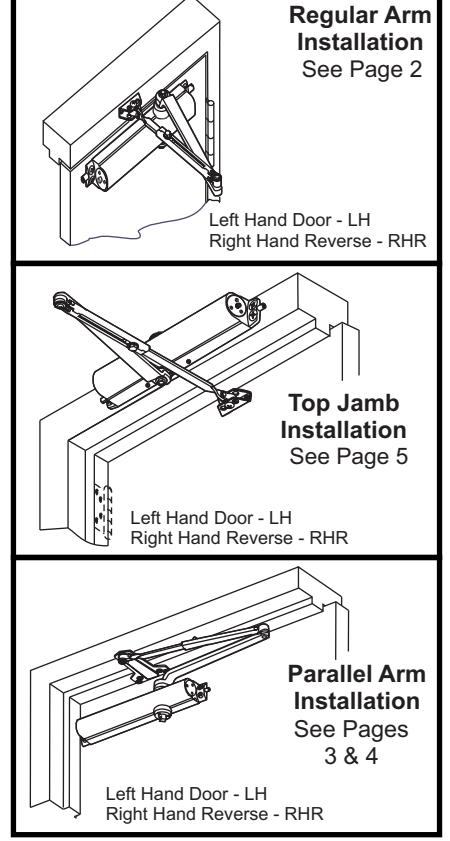 Regular Arm Installation
See Page 2

Left Hand Door - LH
Right Hand Reverse - RHR

Top Jamb Installation
See Page 5

Left Hand Door - LH
Right Hand Reverse - RHR

Parallel Arm Installation
See Pages 3 & 4

Left Hand Door - LH
Right Hand Reverse - RHR